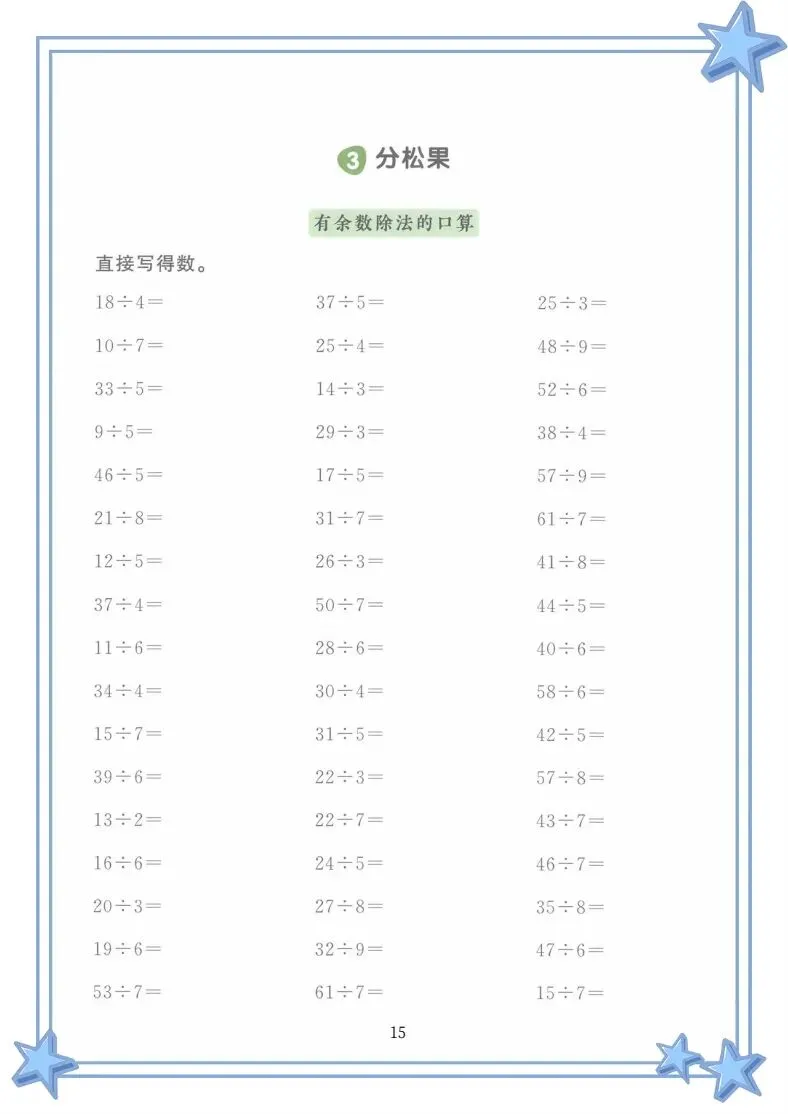 3 分松果

有余数除法的口算

直接写得数。

$18\div4=$

$10\div7=$

$33\div5=$

$9\div5=$

$46\div5=$

$21\div8=$

$12\div5=$

$37\div4=$

$11\div6=$

$34\div4=$

$15\div7=$

$39\div6=$

$13\div2=$

$16\div6=$

$20\div3=$

$19\div6=$

$53\div7=$

$37\div5=$

$25\div4=$

$14\div3=$

$29\div3=$

$17\div5=$

$31\div7=$

$26\div3=$

$50\div7=$

$28\div6=$

$30\div4=$

$31\div5=$

$22\div3=$

$22\div7=$

$24\div5=$

$27\div8=$

$32\div9=$

$61\div7=$

$25\div3=$

$48\div9=$

$52\div6=$

$38\div4=$

$57\div9=$

$61\div7=$

$41\div8=$

$44\div5=$

$40\div6=$

$58\div6=$

$42\div5=$

$57\div8=$

$43\div7=$

$46\div7=$

$35\div8=$

$47\div6=$

$15\div7=$

15